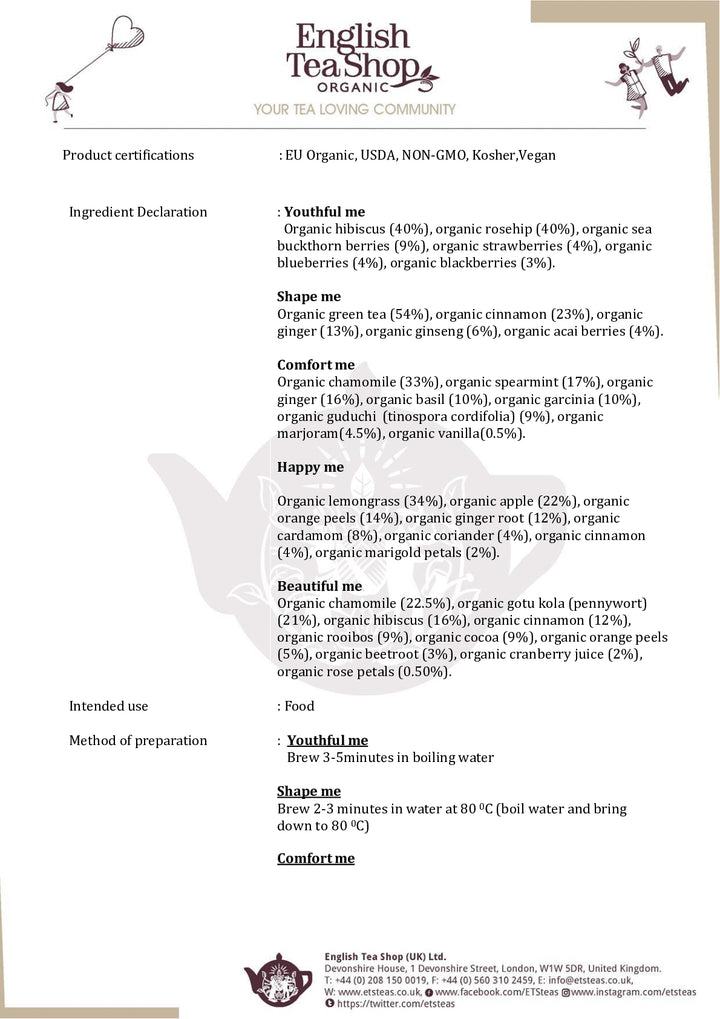 English Tea Shop ORGANIC
YOUR TEA LOVING COMMUNITY

Product certifications : EU Organic, USDA, NON-GMO, Kosher,Vegan

Ingredient Declaration : Youthful me
Organic hibiscus (40%), organic rosehip (40%), organic sea buckthorn berries (9%), organic strawberries (4%), organic blueberries (4%), organic blackberries (3%).

Shape me
Organic green tea (54%), organic cinnamon (23%), organic ginger (13%), organic ginseng (6%), organic acai berries (4%).

Comfort me
Organic chamomile (33%), organic spearmint (17%), organic ginger (16%), organic basil (10%), organic garcinia (10%), organic guduchi (tinospora cordifolia) (9%), organic marjoram(4.5%), organic vanilla(0.5%).

Happy me

Organic lemongrass (34%), organic apple (22%), organic orange peels (14%), organic ginger root (12%), organic cardamom (8%), organic coriander (4%), organic cinnamon (4%), organic marigold petals (2%).

Beautiful me
Organic chamomile (22.5%), organic gotu kola (pennywort) (21%), organic hibiscus (16%), organic cinnamon (12%), organic rooibos (9%), organic cocoa (9%), organic orange peels (5%), organic beetroot (3%), organic cranberry juice (2%), organic rose petals (0.50%).

Intended use : Food

Method of preparation : Youthful me
Brew 3-5minutes in boiling water

Shape me
Brew 2-3 minutes in water at 80 $^{0}$C (boil water and bring down to 80 $^{0}$C)

Comfort me

English Tea Shop (UK) Ltd.
Devonshire House, 1 Devonshire Street, London, W1W 5DR, United Kingdom.
T: +44 (0) 208 150 0019, F: +44 (0) 560 310 2459, E: info@etsteas.co.uk,
W: www.etsteas.co.uk, www.facebook.com/ETSteas www.instagram.com/etsteas
https://twitter.com/etsteas